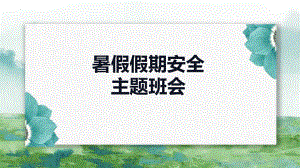 暑假假期安全
主题班会